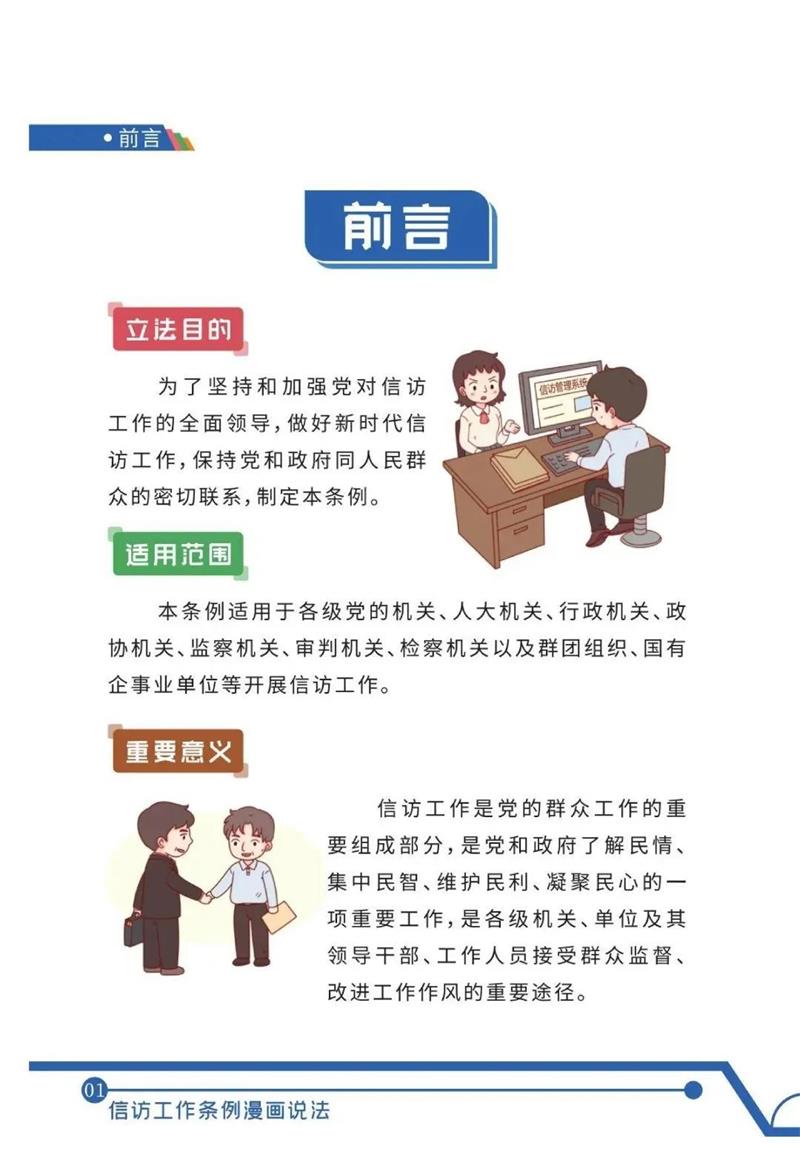 • 前言

前言

立法目的

为了坚持和加强党对信访工作的全面领导，做好新时代信访工作，保持党和政府同人民群众的密切联系，制定本条例。

信访管理系统

适用范围

本条例适用于各级党的机关、人大机关、行政机关、政协机关、监察机关、审判机关、检察机关以及群团组织、国有企事业单位等开展信访工作。

重要意义

信访工作是党的群众工作的重要组成部分，是党和政府了解民情、集中民智、维护民利、凝聚民心的一项重要工作，是各级机关、单位及其领导干部、工作人员接受群众监督、改进工作作风的重要途径。

01
信访工作条例漫画说法